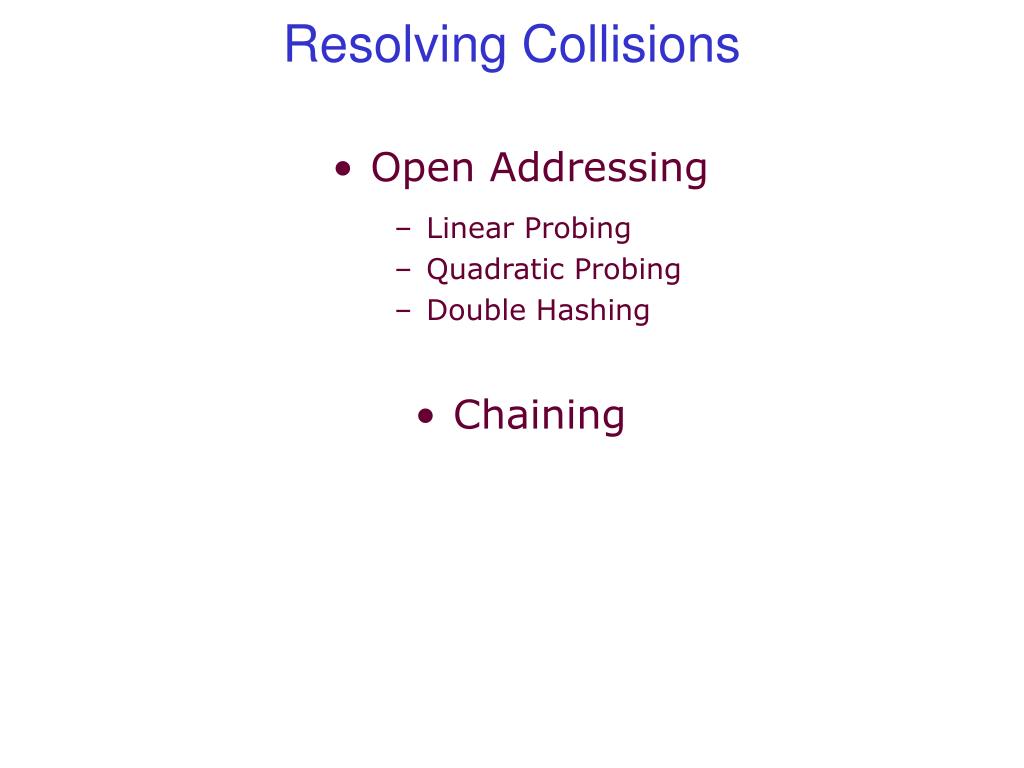 Resolving Collisions

• Open Addressing

– Linear Probing
– Quadratic Probing
– Double Hashing

• Chaining